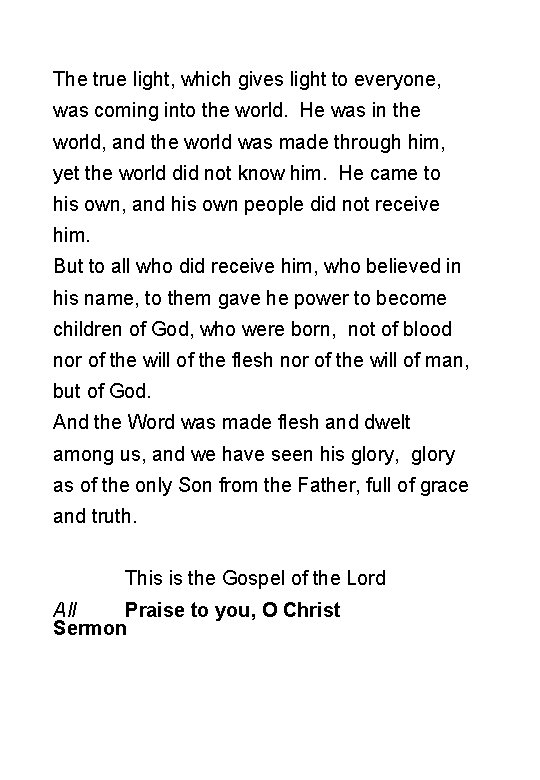 The true light, which gives light to everyone, was coming into the world. He was in the world, and the world was made through him, yet the world did not know him. He came to his own, and his own people did not receive him.
But to all who did receive him, who believed in his name, to them gave he power to become children of God, who were born, not of blood nor of the will of the flesh nor of the will of man, but of God.
And the Word was made flesh and dwelt among us, and we have seen his glory, glory as of the only Son from the Father, full of grace and truth.

This is the Gospel of the Lord
All Praise to you, O Christ
Sermon